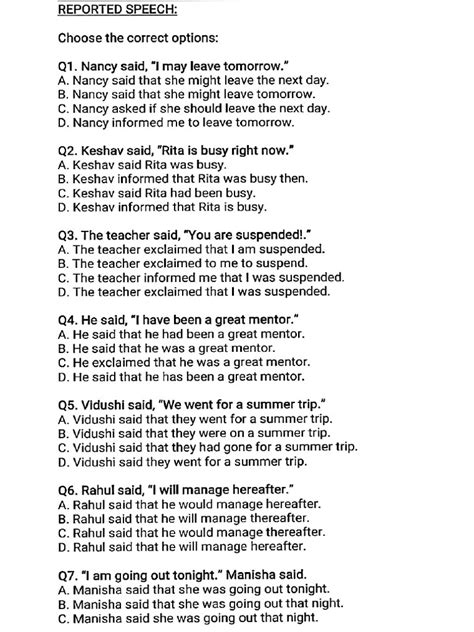 REPORTED SPEECH:

Choose the correct options:

Q1. Nancy said, "I may leave tomorrow."
A. Nancy said that she might leave the next day.
B. Nancy said that she might leave tomorrow.
C. Nancy asked if she should leave the next day.
D. Nancy informed me to leave tomorrow.

Q2. Keshav said, "Rita is busy right now."
A. Keshav said Rita was busy.
B. Keshav informed that Rita was busy then.
C. Keshav said Rita had been busy.
D. Keshav informed that Rita is busy.

Q3. The teacher said, "You are suspended!."
A. The teacher exclaimed that I am suspended.
B. The teacher exclaimed to me to suspend.
C. The teacher informed me that I was suspended.
D. The teacher exclaimed that I was suspended.

Q4. He said, "I have been a great mentor."
A. He said that he had been a great mentor.
B. He said that he was a great mentor.
C. He exclaimed that he was a great mentor.
D. He said that he has been a great mentor.

Q5. Vidushi said, "We went for a summer trip."
A. Vidushi said that they went for a summer trip.
B. Vidushi said that they were on a summer trip.
C. Vidushi said that they had gone for a summer trip.
D. Vidushi said they went for a summer trip.

Q6. Rahul said, "I will manage hereafter."
A. Rahul said that he would manage hereafter.
B. Rahul said that he will manage thereafter.
C. Rahul said that he would manage thereafter.
D. Rahul said that he will manage hereafter.

Q7. "I am going out tonight." Manisha said.
A. Manisha said that she was going out tonight.
B. Manisha said that she was going out that night.
C. Manisha said she was going out that night.